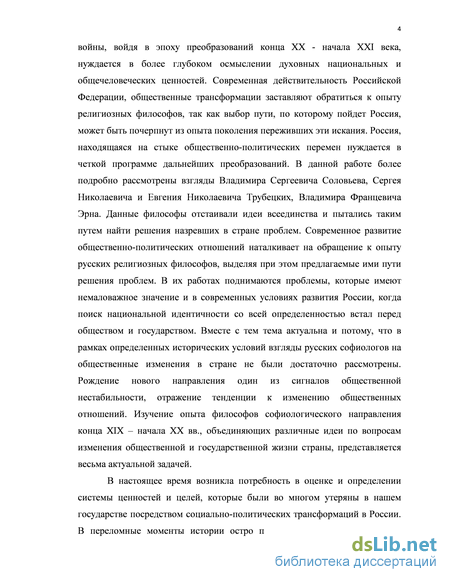 4

войны, войдя в эпоху преобразований конца XX - начала XXI века, нуждается в более глубоком осмыслении духовных национальных и общечеловеческих ценностей. Современная действительность Российской Федерации, общественные трансформации заставляют обратиться к опыту религиозных философов, так как выбор пути, по которому пойдет Россия, может быть почерпнут из опыта поколения переживших эти искания. Россия, находящаяся на стыке общественно-политических перемен нуждается в четкой программе дальнейших преобразований. В данной работе более подробно рассмотрены взгляды Владимира Сергеевича Соловьева, Сергея Николаевича и Евгения Николаевича Трубецких, Владимира Францевича Эрна. Данные философы отстаивали идеи всеединства и пытались таким путем найти решения назревших в стране проблем. Современное развитие общественно-политических отношений наталкивает на обращение к опыту русских религиозных философов, выделяя при этом предлагаемые ими пути решения проблем. В их работах поднимаются проблемы, которые имеют немаловажное значение и в современных условиях развития России, когда поиск национальной идентичности со всей определенностью встал перед обществом и государством. Вместе с тем тема актуальна и потому, что в рамках определенных исторических условий взгляды русских софиологов на общественные изменения в стране не были достаточно рассмотрены. Рождение нового направления один из сигналов общественной нестабильности, отражение тенденции к изменению общественных отношений. Изучение опыта философов софиологического направления конца XIX – начала XX вв., объединяющих различные идеи по вопросам изменения общественной и государственной жизни страны, представляется весьма актуальной задачей.

В настоящее время возникла потребность в оценке и определении системы ценностей и целей, которые были во многом утеряны в нашем государстве посредством социально-политических трансформаций в России. В переломные моменты истории остро п

dsLib.net
библиотека диссертаций